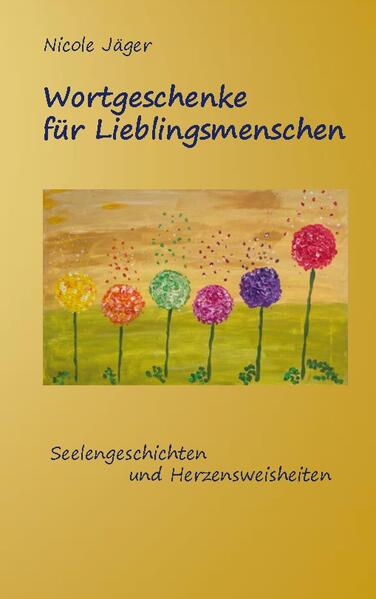 Nicole Jäger

Wortgeschenke für Lieblingsmenschen

Seelengeschichten und Herzensweisheiten